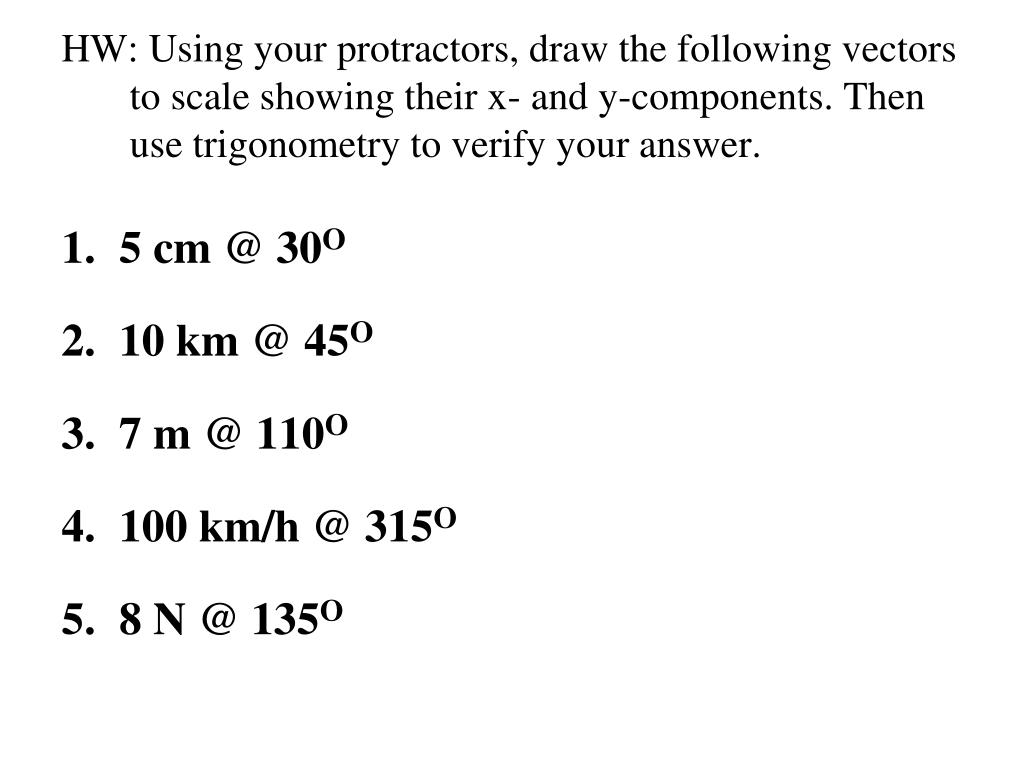 HW: Using your protractors, draw the following vectors to scale showing their x- and y-components. Then use trigonometry to verify your answer.

1. 5 cm @ $30^O$

2. 10 km @ $45^O$

3. 7 m @ $110^O$

4. 100 km/h @ $315^O$

5. 8 N @ $135^O$